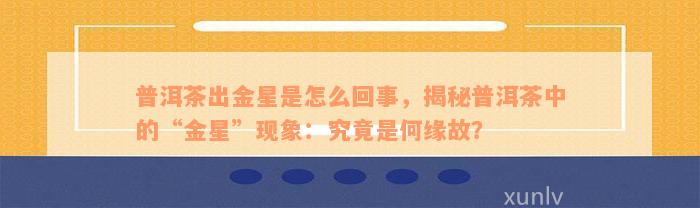 普洱茶出金星是怎么回事，揭秘普洱茶中的“金星”现象：究竟是何缘故？

xunlv